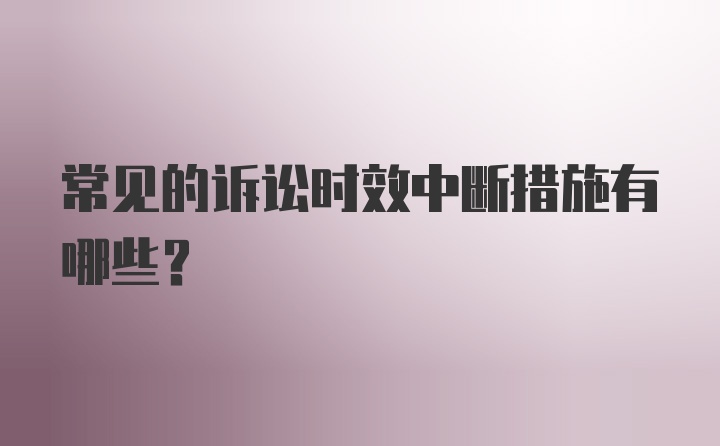 常见的诉讼时效中断措施有哪些？